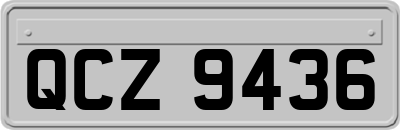 QCZ 9436